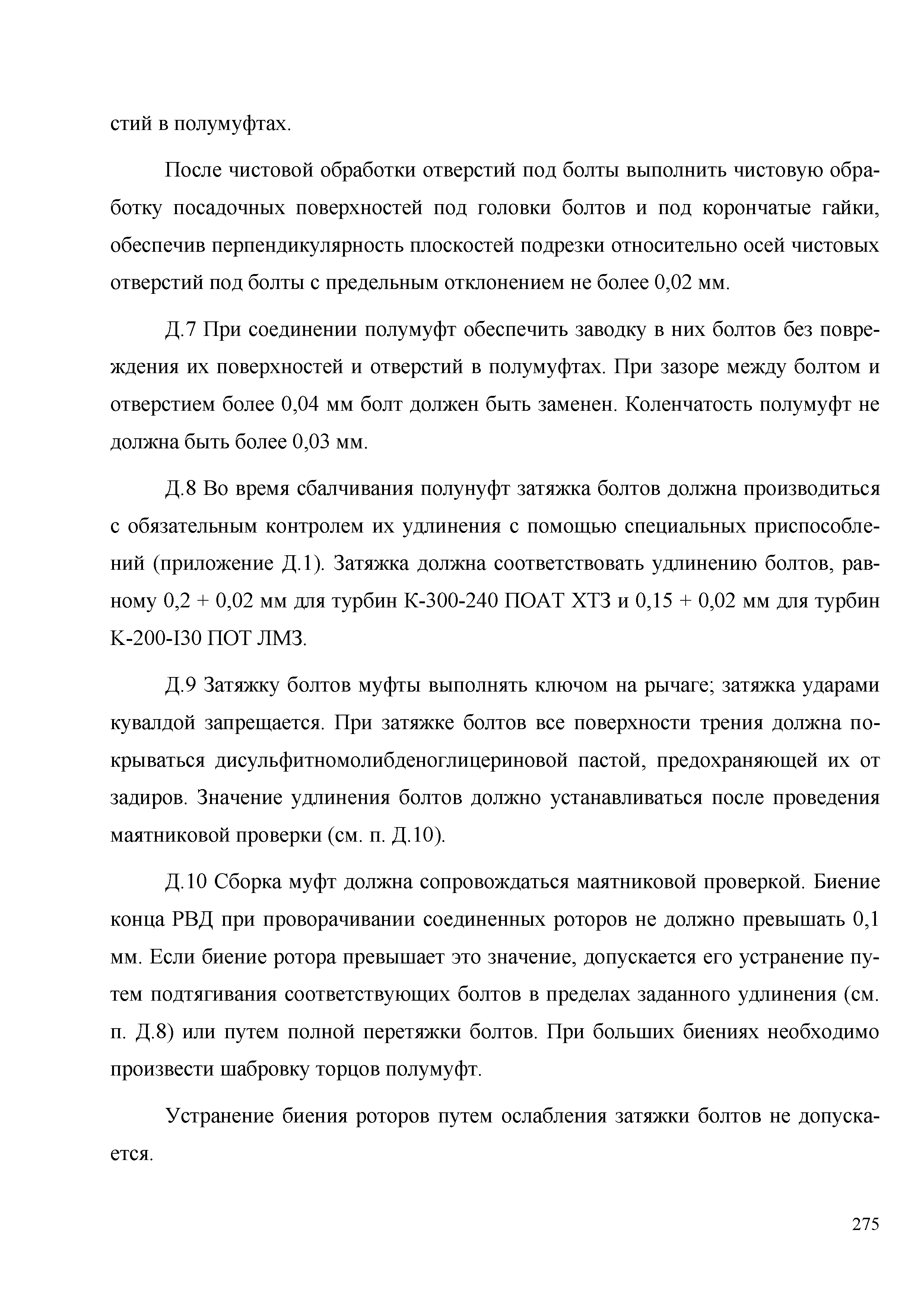 стий в полумуфтах.

После чистовой обработки отверстий под болты выполнить чистовую обработку посадочных поверхностей под головки болтов и под корончатые гайки, обеспечив перпендикулярность плоскостей подрезки относительно осей чистовых отверстий под болты с предельным отклонением не более 0,02 мм.

Д.7 При соединении полумуфт обеспечить заводку в них болтов без повреждения их поверхностей и отверстий в полумуфтах. При зазоре между болтом и отверстием более 0,04 мм болт должен быть заменен. Коленчатость полумуфт не должна быть более 0,03 мм.

Д.8 Во время сбалчивания полунуфт затяжка болтов должна производиться с обязательным контролем их удлинения с помощью специальных приспособлений (приложение Д.1). Затяжка должна соответствовать удлинению болтов, равному 0,2 + 0,02 мм для турбин К-300-240 ПОАТ ХТЗ и 0,15 + 0,02 мм для турбин К-200-I30 ПОТ ЛМЗ.

Д.9 Затяжку болтов муфты выполнять ключом на рычаге; затяжка ударами кувалдой запрещается. При затяжке болтов все поверхности трения должна покрываться дисульфитномолибденоглицериновой пастой, предохраняющей их от задиров. Значение удлинения болтов должно устанавливаться после проведения маятниковой проверки (см. п. Д.10).

Д.10 Сборка муфт должна сопровождаться маятниковой проверкой. Биение конца РВД при проворачивании соединенных роторов не должно превышать 0,1 мм. Если биение ротора превышает это значение, допускается его устранение путем подтягивания соответствующих болтов в пределах заданного удлинения (см. п. Д.8) или путем полной перетяжки болтов. При больших биениях необходимо произвести шабровку торцов полумуфт.

Устранение биения роторов путем ослабления затяжки болтов не допускается.

275